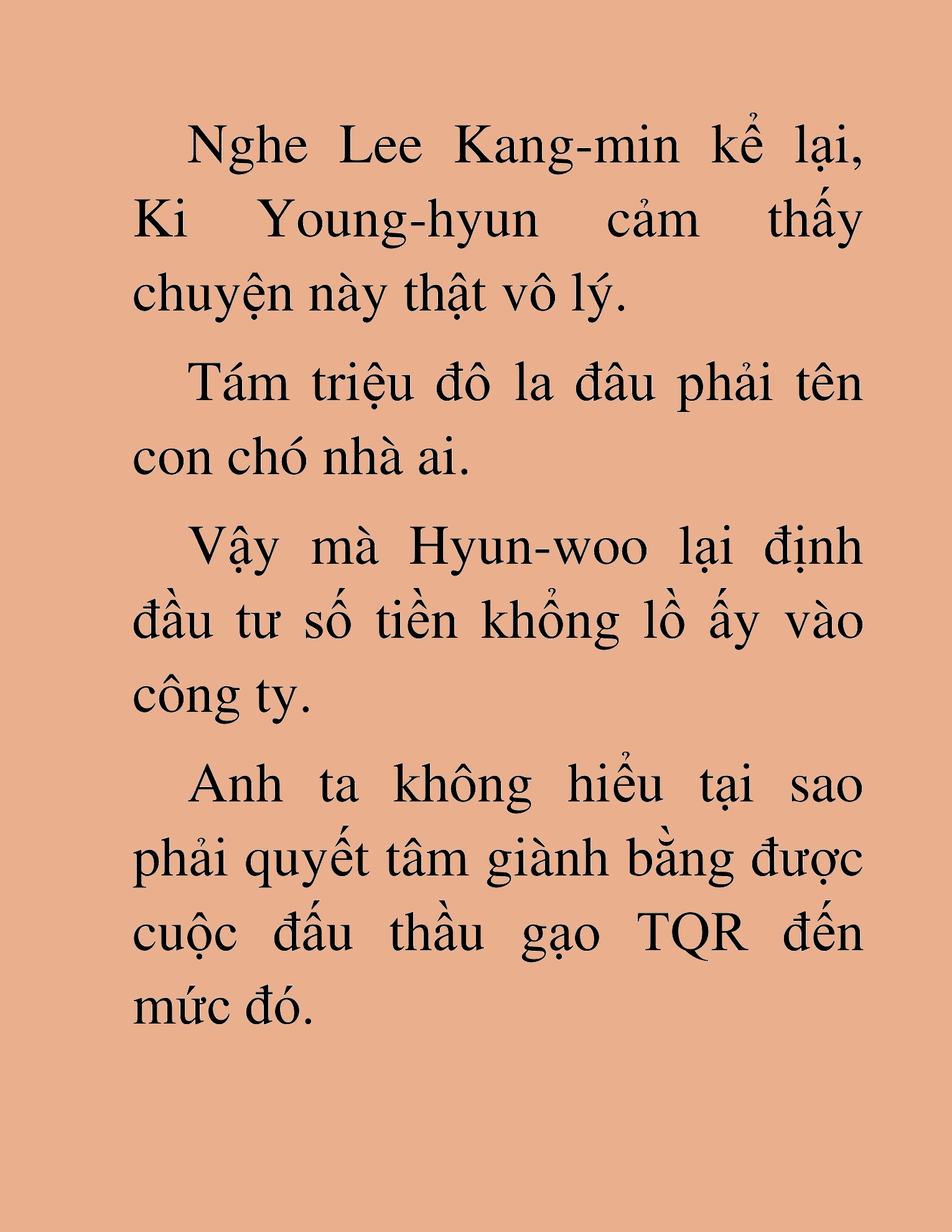 Nghe Lee Kang-min kể lại, Ki Young-hyun cảm thấy chuyện này thật vô lý.

Tám triệu đô la đâu phải tên con chó nhà ai.

Vậy mà Hyun-woo lại định đầu tư số tiền khổng lồ ấy vào công ty.

Anh ta không hiểu tại sao phải quyết tâm giành bằng được cuộc đấu thầu gạo TQR đến mức đó.